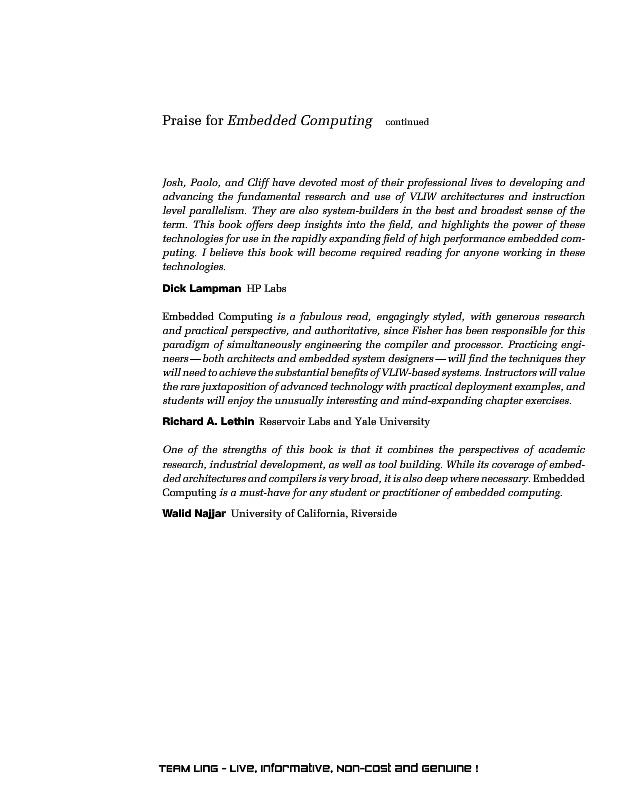 Praise for Embedded Computing continued

Josh, Paolo, and Cliff have devoted most of their professional lives to developing and advancing the fundamental research and use of VLIW architectures and instruction level parallelism. They are also system-builders in the best and broadest sense of the term. This book offers deep insights into the field, and highlights the power of these technologies for use in the rapidly expanding field of high performance embedded computing. I believe this book will become required reading for anyone working in these technologies.

Dick Lampman HP Labs

Embedded Computing is a fabulous read, engagingly styled, with generous research and practical perspective, and authoritative, since Fisher has been responsible for this paradigm of simultaneously engineering the compiler and processor. Practicing engineers—both architects and embedded system designers—will find the techniques they will need to achieve the substantial benefits of VLIW-based systems. Instructors will value the rare juxtaposition of advanced technology with practical deployment examples, and students will enjoy the unusually interesting and mind-expanding chapter exercises.

Richard A. Lethin Reservoir Labs and Yale University

One of the strengths of this book is that it combines the perspectives of academic research, industrial development, as well as tool building. While its coverage of embedded architectures and compilers is very broad, it is also deep where necessary. Embedded Computing is a must-have for any student or practitioner of embedded computing.

Walid Najjar University of California, Riverside

TEAM LinG - Live, Informative, Non-cost and Genuine !